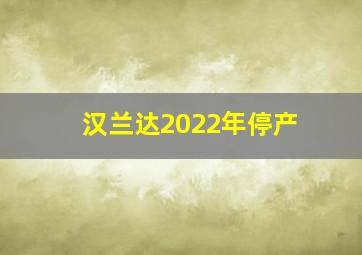 汉兰达2022年停产